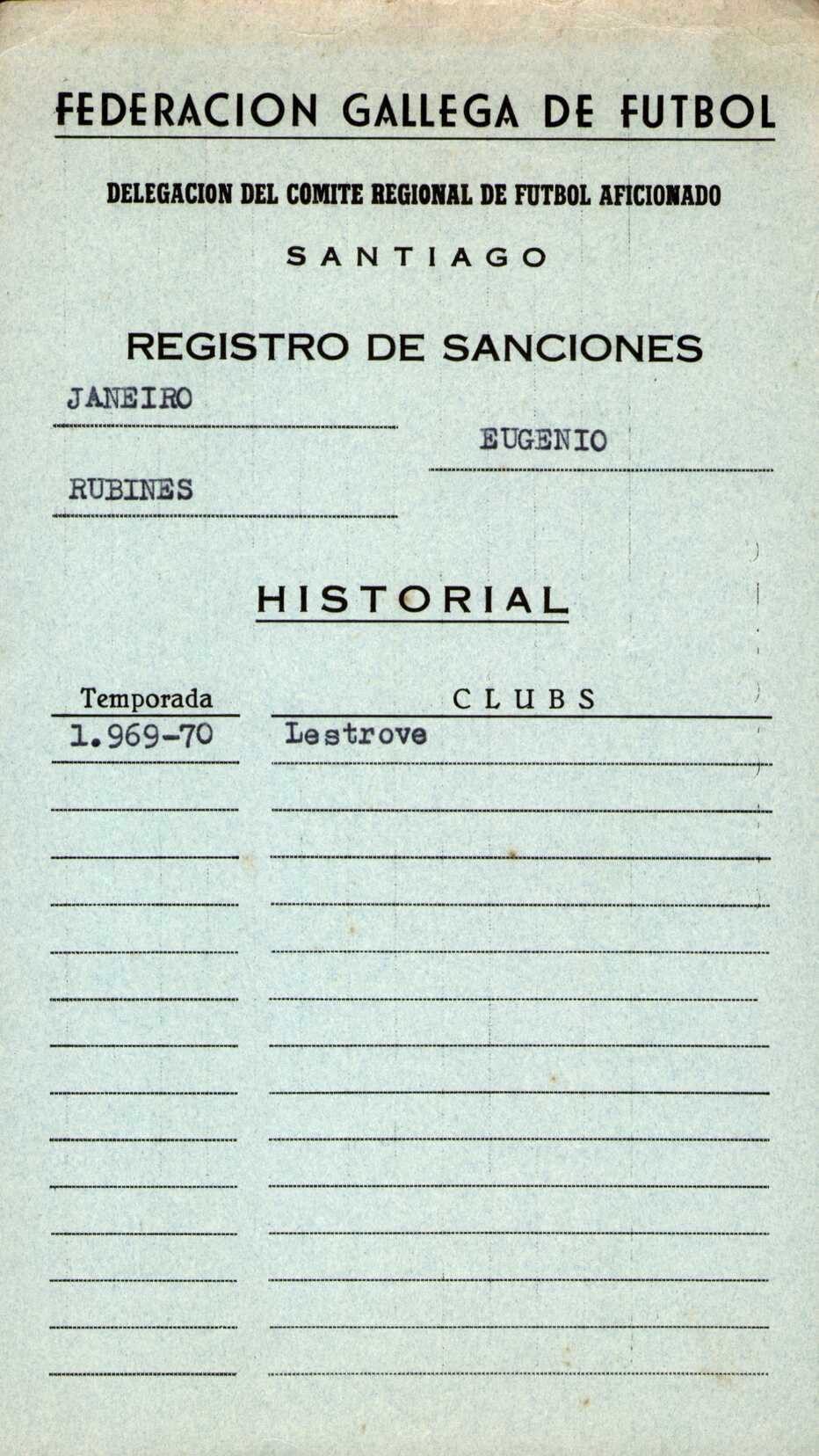 FEDERACION GALLEGA DE FUTBOL

DELEGACION DEL COMITE REGIONAL DE FUTBOL AFICIONADO

SANTIAGO

REGISTRO DE SANCIONES

JANEIRO

EUGENIO

RUBINES

HISTORIAL

| Temporada | CLUBS |
|---|---|
| 1.969-70 | Lestrove |